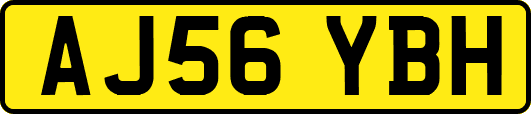 AJ56 YBH